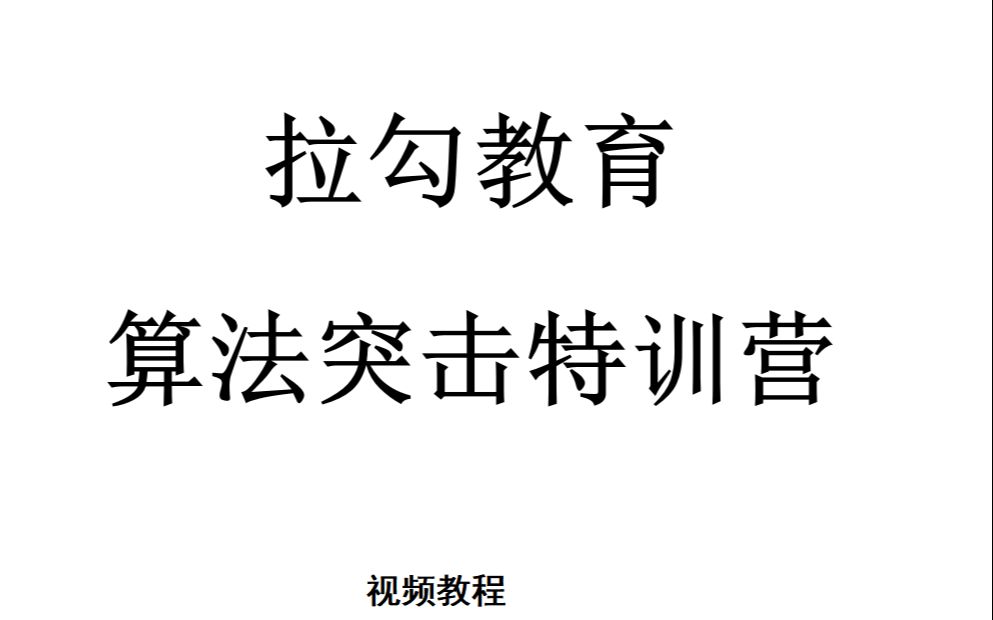 拉勾教育

算法突击特训营

视频教程